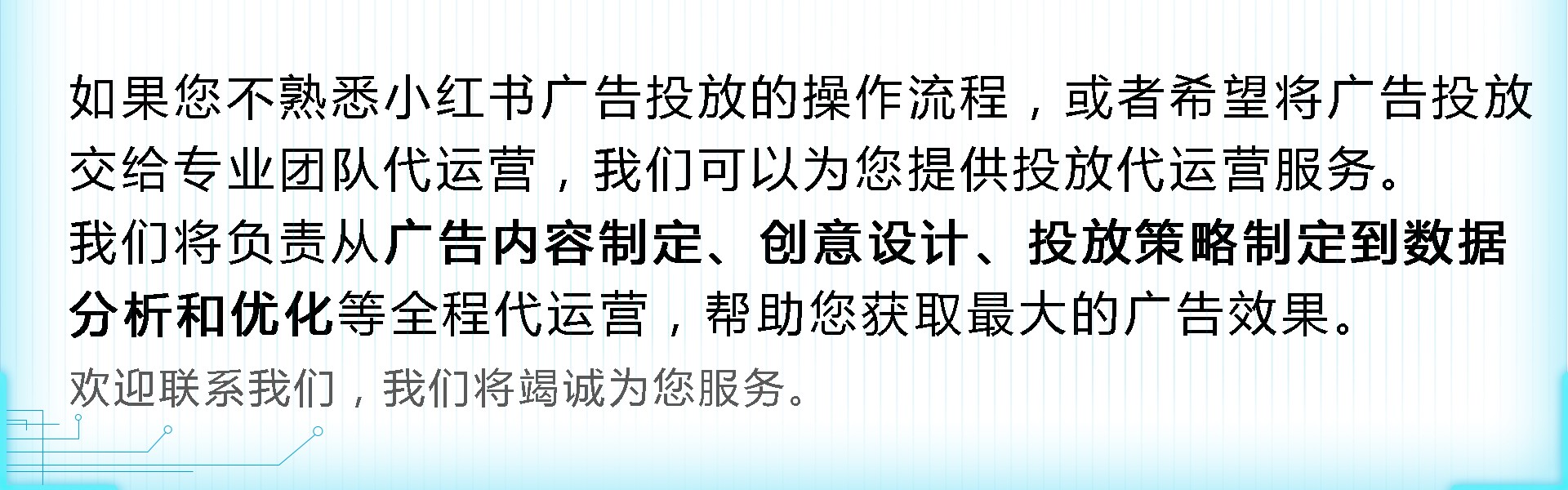 如果您不熟悉小红书广告投放的操作流程，或者希望将广告投放交给专业团队代运营，我们可以为您提供投放代运营服务。
我们将负责从广告内容制定、创意设计、投放策略制定到数据分析和优化等全程代运营，帮助您获取最大的广告效果。
欢迎联系我们，我们将竭诚为您服务。